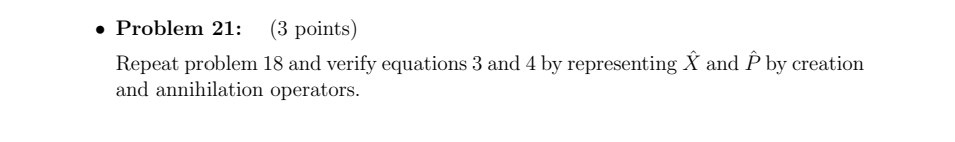 • **Problem 21:** (3 points)

Repeat problem 18 and verify equations 3 and 4 by representing $\hat{X}$ and $\hat{P}$ by creation and annihilation operators.